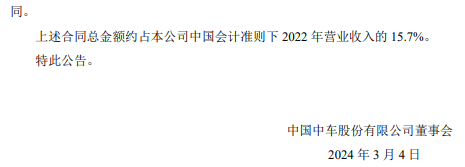 同。

上述合同总金额约占本公司中国会计准则下 2022 年营业收入的 15.7%。

特此公告。

中国中车股份有限公司董事会

2024 年 3 月 4 日